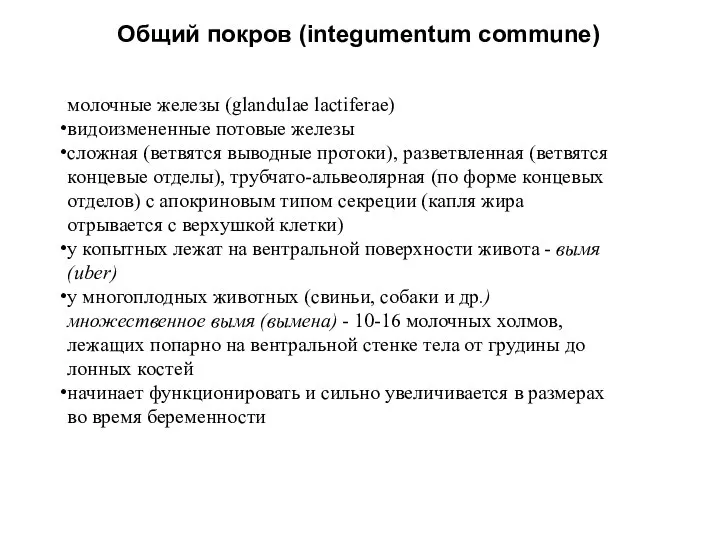 Общий покров (integumentum commune)

молочные железы (glandulae lactiferae)

•видоизмененные потовые железы

•сложная (ветвятся выводные протоки), разветвленная (ветвятся концевые отделы), трубчато-альвеолярная (по форме концевых отделов) с апокриновым типом секреции (капля жира отрывается с верхушкой клетки)

•у копытных лежат на вентральной поверхности живота - вымя (uber)

•у многоплодных животных (свиньи, собаки и др.) множественное вымя (вымена) - 10-16 молочных холмов, лежащих попарно на вентральной стенке тела от грудины до лонных костей

•начинает функционировать и сильно увеличивается в размерах во время беременности